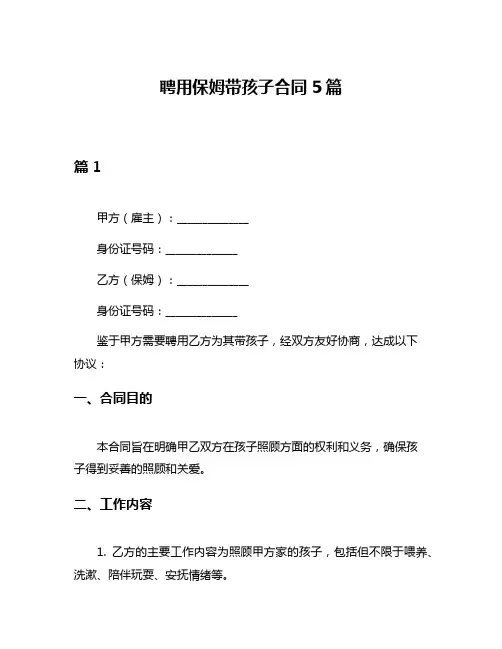 聘用保姆带孩子合同 5 篇

篇 1

甲方（雇主）：____________

身份证号码：____________

乙方（保姆）：____________

身份证号码：____________

鉴于甲方需要聘用乙方为其带孩子，经双方友好协商，达成以下协议：

一、合同目的

本合同旨在明确甲乙双方在孩子照顾方面的权利和义务，确保孩子得到妥善的照顾和关爱。

二、工作内容

1. 乙方的主要工作内容为照顾甲方家的孩子，包括但不限于喂养、洗漱、陪伴玩耍、安抚情绪等。